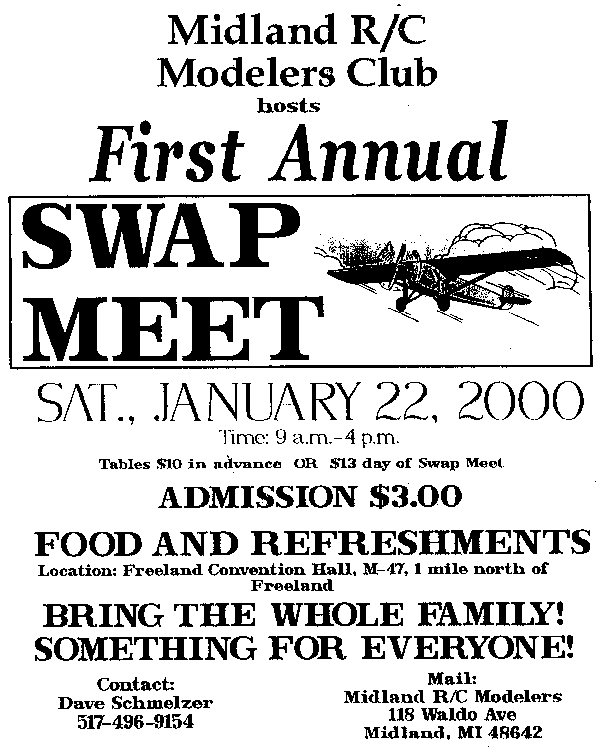 Midland R/C
Modelers Club
hosts
First Annual

SWAP
MEET

SAT., JANUARY 22, 2000
Time: 9 a.m.-4 p.m.

Tables $10 in advance OR $13 day of Swap Meet

ADMISSION $3.00

FOOD AND REFRESHMENTS
Location: Freeland Convention Hall, M-47, 1 mile north of Freeland

BRING THE WHOLE FAMILY!
SOMETHING FOR EVERYONE!

Contact:
Dave Schmelzer
517-496-9154

Mail:
Midland R/C Modelers
118 Waldo Ave
Midland, MI 48642